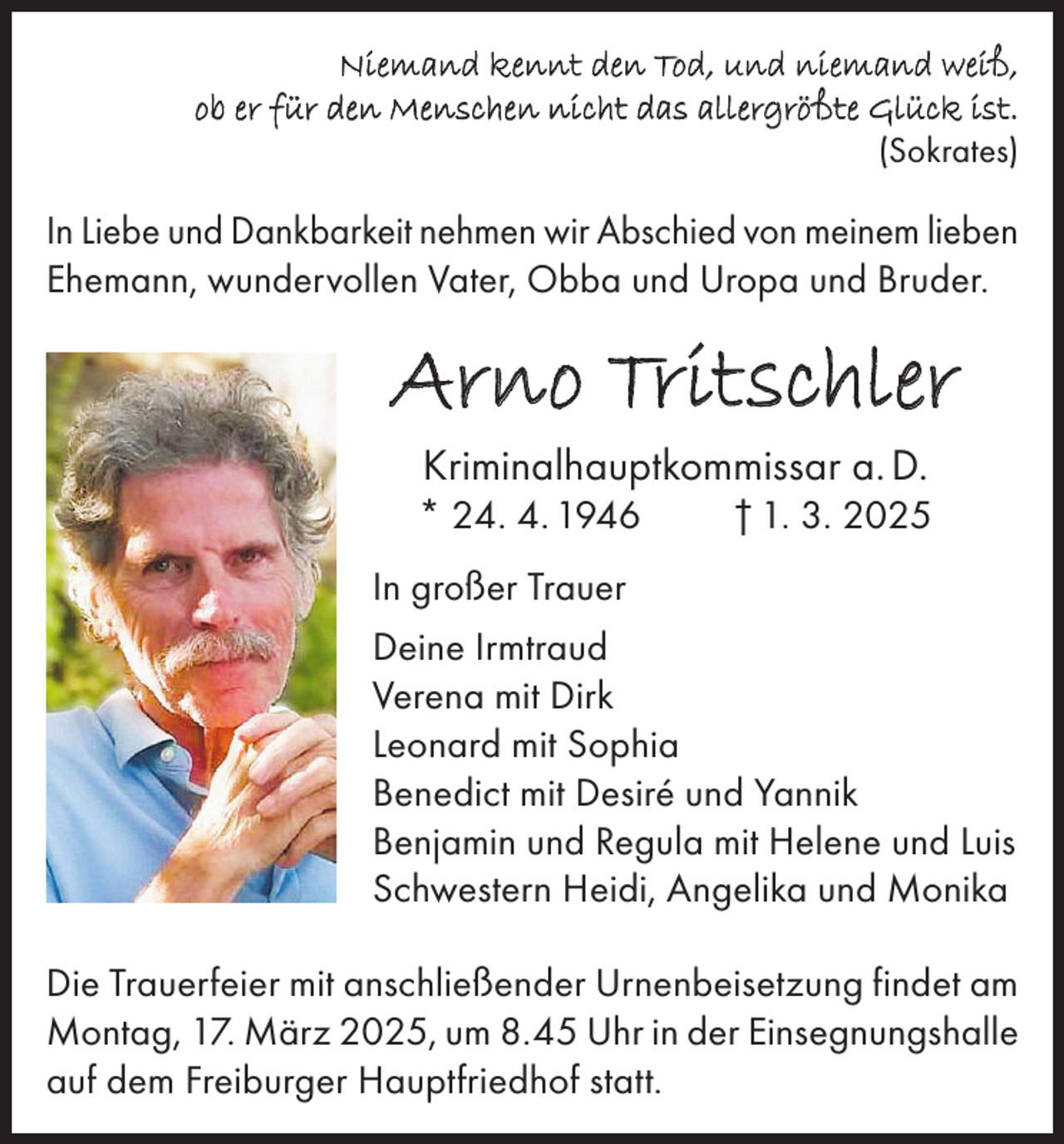 Niemand kennt den Tod, und niemand weiß, ob er für den Menschen nicht das allergrößte Glück ist.
(Sokrates)

In Liebe und Dankbarkeit nehmen wir Abschied von meinem lieben Ehemann, wundervollen Vater, Obba und Uropa und Bruder.

Arno Tritschler

Kriminalhauptkommissar a. D.
* 24. 4. 1946 † 1. 3. 2025

In großer Trauer

Deine Irmtraud
Verena mit Dirk
Leonard mit Sophia
Benedict mit Desiré und Yannik
Benjamin und Regula mit Helene und Luis
Schwestern Heidi, Angelika und Monika

Die Trauerfeier mit anschließender Urnenbeisetzung findet am Montag, 17. März 2025, um 8.45 Uhr in der Einsegnungshalle auf dem Freiburger Hauptfriedhof statt.